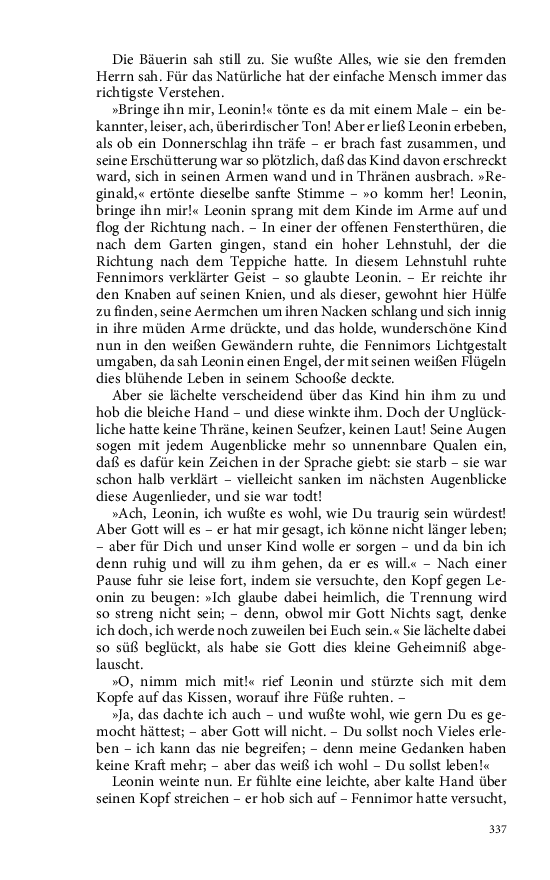 Die Bäuerin sah still zu. Sie wußte Alles, wie sie den fremden Herrn sah. Für das Natürliche hat der einfache Mensch immer das richtigste Verstehen.

»Bringe ihn mir, Leonin!« tönte es da mit einem Male – ein bekannter, leiser, ach, überirdischer Ton! Aber er ließ Leonin erbeben, als ob ein Donnerschlag ihn träfe – er brach fast zusammen, und seine Erschütterung war so plötzlich, daß das Kind davon erschreckt ward, sich in seinen Armen wand und in Thränen ausbrach. »Reginald,« ertönte dieselbe sanfte Stimme – »o komm her! Leonin, bringe ihn mir!« Leonin sprang mit dem Kinde im Arme auf und flog der Richtung nach. – In einer der offenen Fensterthüren, die nach dem Garten gingen, stand ein hoher Lehnstuhl, der die Richtung nach dem Teppiche hatte. In diesem Lehnstuhl ruhte Fennimors verklärter Geist – so glaubte Leonin. – Er reichte ihr den Knaben auf seinen Knien, und als dieser, gewohnt hier Hülfe zu finden, seine Aermchen um ihren Nacken schlang und sich innig in ihre müden Arme drückte, und das holde, wunderschöne Kind nun in den weißen Gewändern ruhte, die Fennimors Lichtgestalt umgaben, da sah Leonin einen Engel, der mit seinen weißen Flügeln dies blühende Leben in seinem Schooße deckte.

Aber sie lächelte verscheidend über das Kind hin ihm zu und hob die bleiche Hand – und diese winkte ihm. Doch der Unglückliche hatte keine Thräne, keinen Seufzer, keinen Laut! Seine Augen sogen mit jedem Augenblicke mehr so unnennbare Qualen ein, daß es dafür kein Zeichen in der Sprache giebt: sie starb – sie war schon halb verklärt – vielleicht sanken im nächsten Augenblicke diese Augenlieder, und sie war todt!

»Ach, Leonin, ich wußte es wohl, wie Du traurig sein würdest! Aber Gott will es – er hat mir gesagt, ich könne nicht länger leben; – aber für Dich und unser Kind wolle er sorgen – und da bin ich denn ruhig und will zu ihm gehen, da er es will.« – Nach einer Pause fuhr sie leise fort, indem sie versuchte, den Kopf gegen Leonin zu beugen: »Ich glaube dabei heimlich, die Trennung wird so streng nicht sein; – denn, obwol mir Gott Nichts sagt, denke ich doch, ich werde noch zuweilen bei Euch sein.« Sie lächelte dabei so süß beglückt, als habe sie Gott dies kleine Geheimniß abgelauscht.

»O, nimm mich mit!« rief Leonin und stürzte sich mit dem Kopfe auf das Kissen, worauf ihre Füße ruhten. –

»Ja, das dachte ich auch – und wußte wohl, wie gern Du es gemocht hättest; – aber Gott will nicht. – Du sollst noch Vieles erleben – ich kann das nie begreifen; – denn meine Gedanken haben keine Kraft mehr; – aber das weiß ich wohl – Du sollst leben!«

Leonin weinte nun. Er fühlte eine leichte, aber kalte Hand über seinen Kopf streichen – er hob sich auf – Fennimor hatte versucht,

337